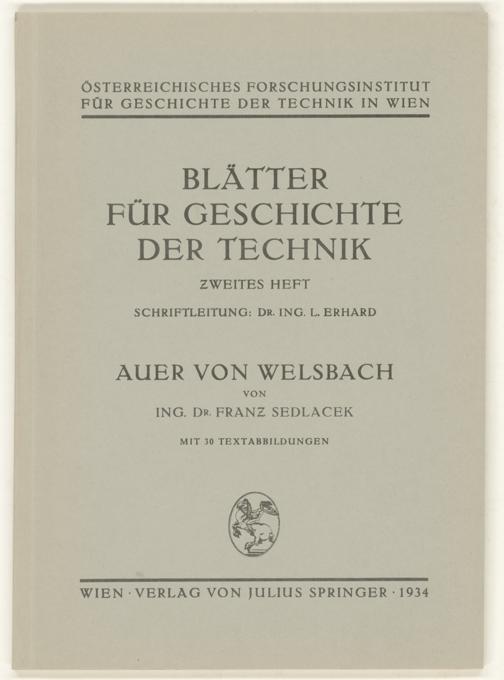 ÖSTERREICHISCHES FORSCHUNGSINSTITUT
FÜR GESCHICHTE DER TECHNIK IN WIEN

BLÄTTER
FÜR GESCHICHTE
DER TECHNIK

ZWEITES HEFT

SCHRIFTLEITUNG: DR. ING. L. ERHARD

AUER VON WELSBACH

VON

ING. DR. FRANZ SEDLACEK

MIT 30 TEXTABBILDUNGEN

WIEN · VERLAG VON JULIUS SPRINGER · 1934